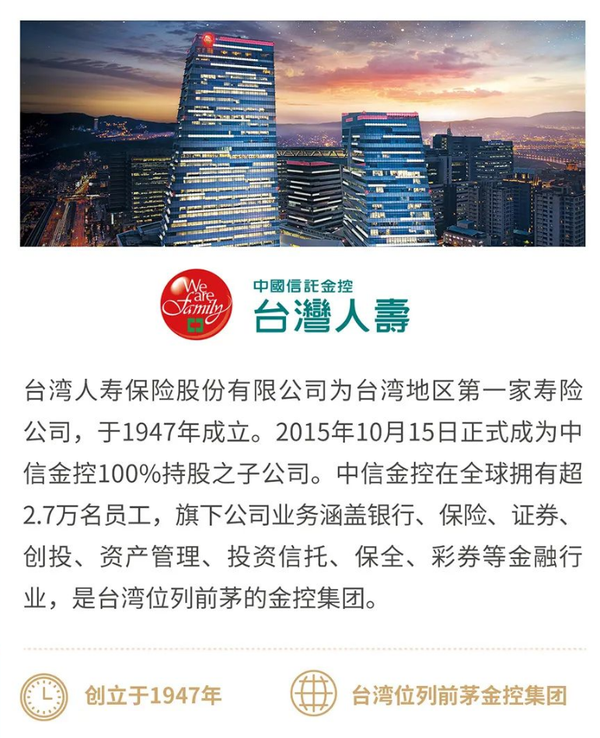 We are Family

中國信託金控
台灣人壽

台湾人寿保险股份有限公司为台湾地区第一家寿险公司，于1947年成立。2015年10月15日正式成为中信金控100%持股之子公司。中信金控在全球拥有超2.7万名员工，旗下公司业务涵盖银行、保险、证券、创投、资产管理、投资信托、保全、彩券等金融行业，是台湾位列前茅的金控集团。

创立于1947年

台湾位列前茅金控集团